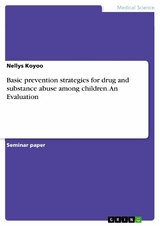 Medical Science

Nellys Koyoo

Basic prevention strategies for drug and substance abuse among children. An Evaluation

Seminar paper

GRIN